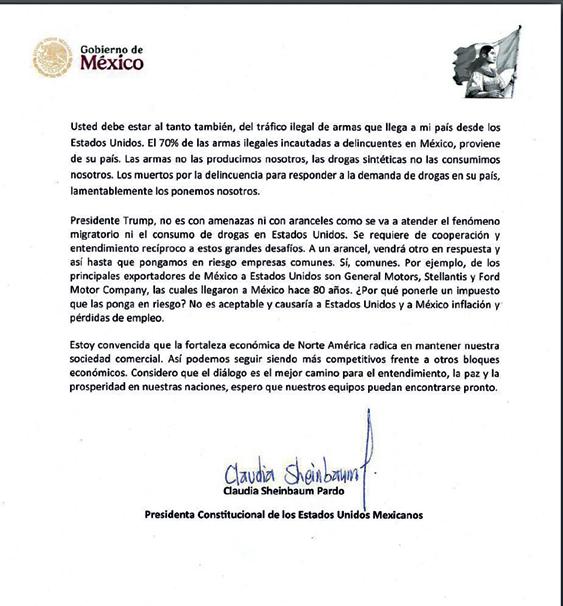 Gobierno de
México

Usted debe estar al tanto también, del tráfico ilegal de armas que llega a mi país desde los Estados Unidos. El 70% de las armas ilegales incautadas a delincuentes en México, proviene de su país. Las armas no las producimos nosotros, las drogas sintéticas no las consumimos nosotros. Los muertos por la delincuencia para responder a la demanda de drogas en su país, lamentablemente los ponemos nosotros.

Presidente Trump, no es con amenazas ni con aranceles como se va a atender el fenómeno migratorio ni el consumo de drogas en Estados Unidos. Se requiere de cooperación y entendimiento recíproco a estos grandes desafíos. A un arancel, vendrá otro en respuesta y así hasta que pongamos en riesgo empresas comunes. Sí, comunes. Por ejemplo, de los principales exportadores de México a Estados Unidos son General Motors, Stellantis y Ford Motor Company, las cuales llegaron a México hace 80 años. ¿Por qué ponerle un impuesto que las ponga en riesgo? No es aceptable y causaría a Estados Unidos y a México inflación y pérdidas de empleo.

Estoy convencida que la fortaleza económica de Norte América radica en mantener nuestra sociedad comercial. Así podemos seguir siendo más competitivos frente a otros bloques económicos. Considero que el diálogo es el mejor camino para el entendimiento, la paz y la prosperidad en nuestras naciones, espero que nuestros equipos puedan encontrarse pronto.

Claudia Sheinbaum

Claudia Sheinbaum Pardo

Presidenta Constitucional de los Estados Unidos Mexicanos